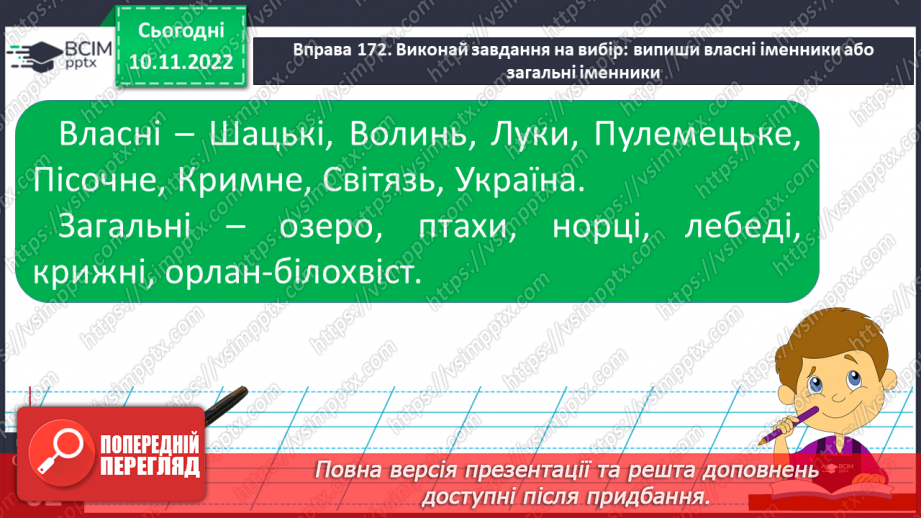 ВСІМ pptx

Сьогодні 10.11.2022

Вправа 172. Виконай завдання на вибір: випиши власні іменники або загальні іменники

Власні – Шацькі, Волинь, Луки, Пулемецьке, Пісочне, Кримне, Світязь, Україна.

Загальні – озеро, птахи, норці, лебеді, крижні, орлан-білохвіст.

https://vsimpptx.com

ПОПЕРЕДНІЙ ПЕРЕГЛЯД

Повна версія презентації та решта доповнень доступні після придбання.